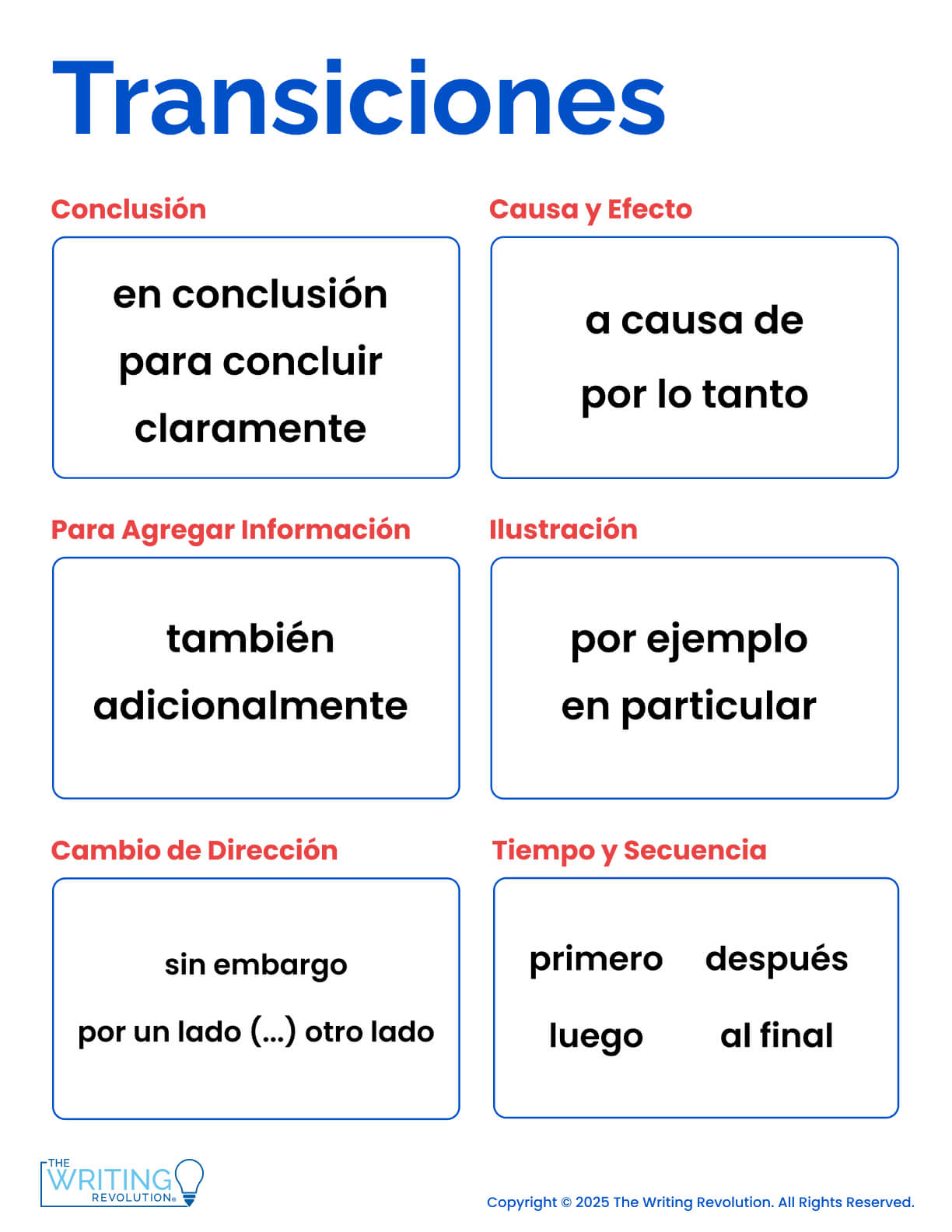 Transiciones

Conclusión

en conclusión
para concluir
claramente

Causa y Efecto

a causa de
por lo tanto

Para Agregar Información

también
adicionalmente

Ilustración

por ejemplo
en particular

Cambio de Dirección

sin embargo
por un lado (...) otro lado

Tiempo y Secuencia

primero después
luego al final

THE WRITING REVOLUTION®

Copyright © 2025 The Writing Revolution. All Rights Reserved.